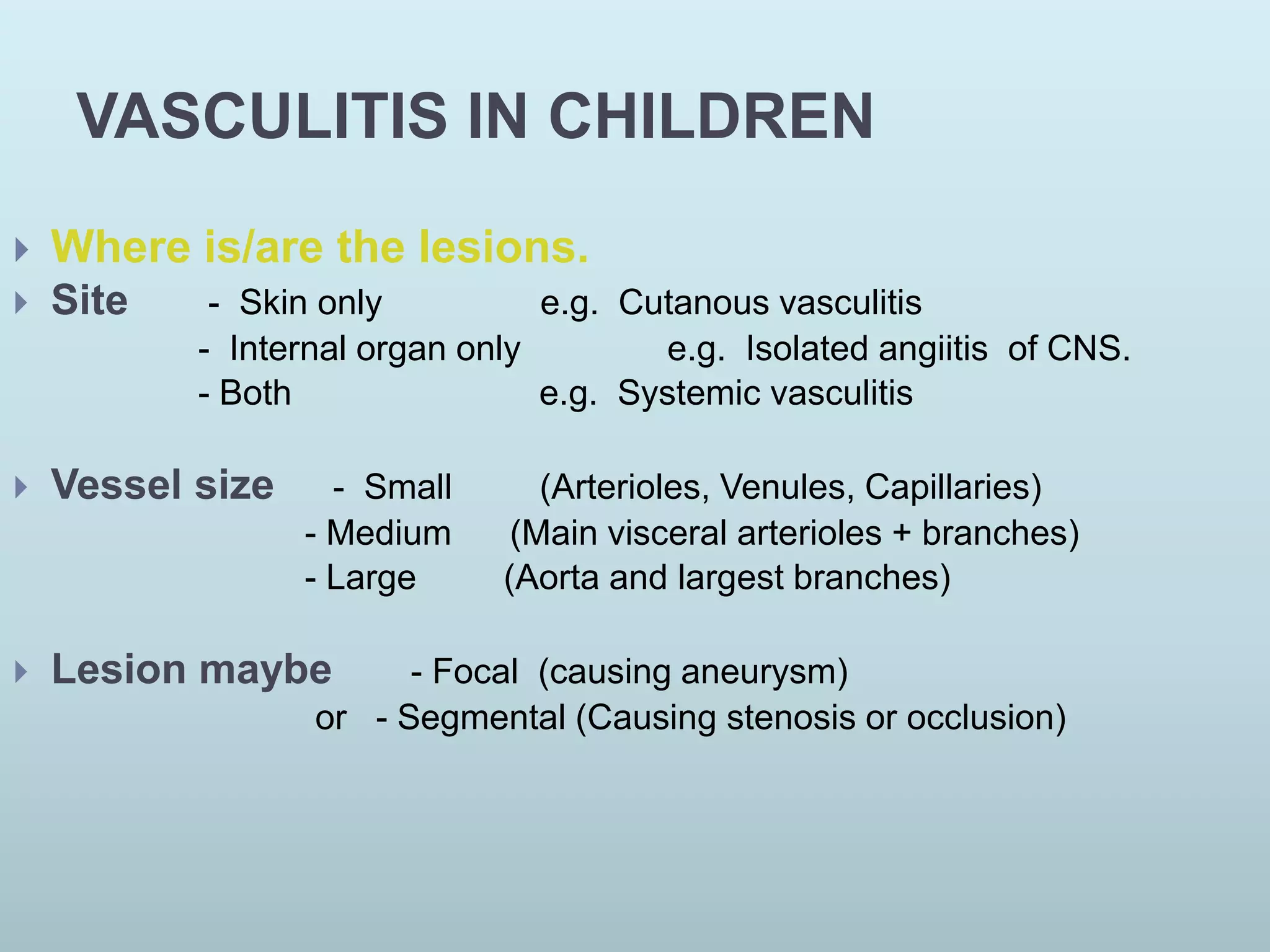 VASCULITIS IN CHILDREN

Where is/are the lesions.

Site - Skin only e.g. Cutanous vasculitis
- Internal organ only e.g. Isolated angiitis of CNS.
- Both e.g. Systemic vasculitis

Vessel size - Small (Arterioles, Venules, Capillaries)
- Medium (Main visceral arterioles + branches)
- Large (Aorta and largest branches)

Lesion maybe - Focal (causing aneurysm)
or - Segmental (Causing stenosis or occlusion)